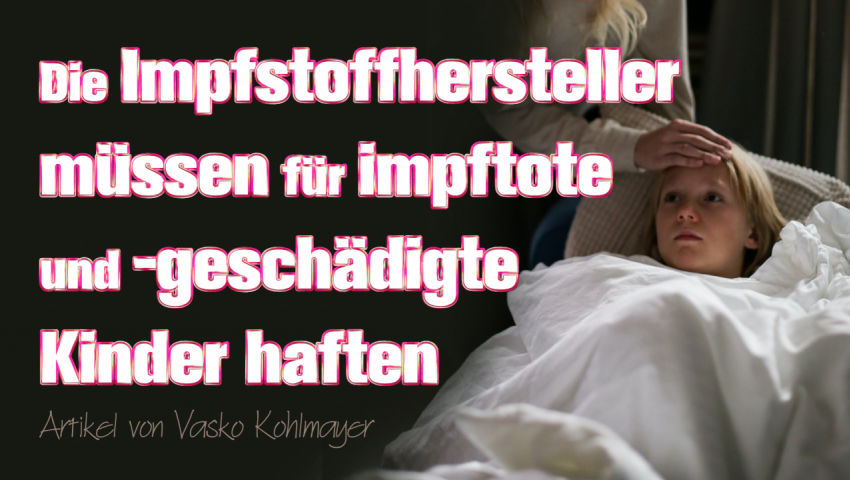 Die Impfstoffhersteller müssen für impftote und -geschädigte Kinder haften

Artikel von Vasko Kohlmayer